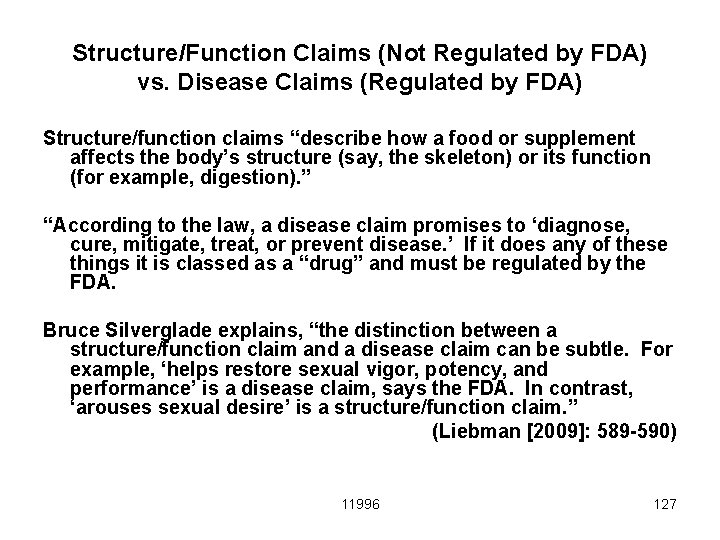 Structure/Function Claims (Not Regulated by FDA) vs. Disease Claims (Regulated by FDA)

Structure/function claims “describe how a food or supplement affects the body’s structure (say, the skeleton) or its function (for example, digestion).”

“According to the law, a disease claim promises to ‘diagnose, cure, mitigate, treat, or prevent disease.’ If it does any of these things it is classed as a “drug” and must be regulated by the FDA.

Bruce Silverglade explains, “the distinction between a structure/function claim and a disease claim can be subtle. For example, ‘helps restore sexual vigor, potency, and performance’ is a disease claim, says the FDA. In contrast, ‘arouses sexual desire’ is a structure/function claim.”

(Liebman [2009]: 589-590)

11996

127